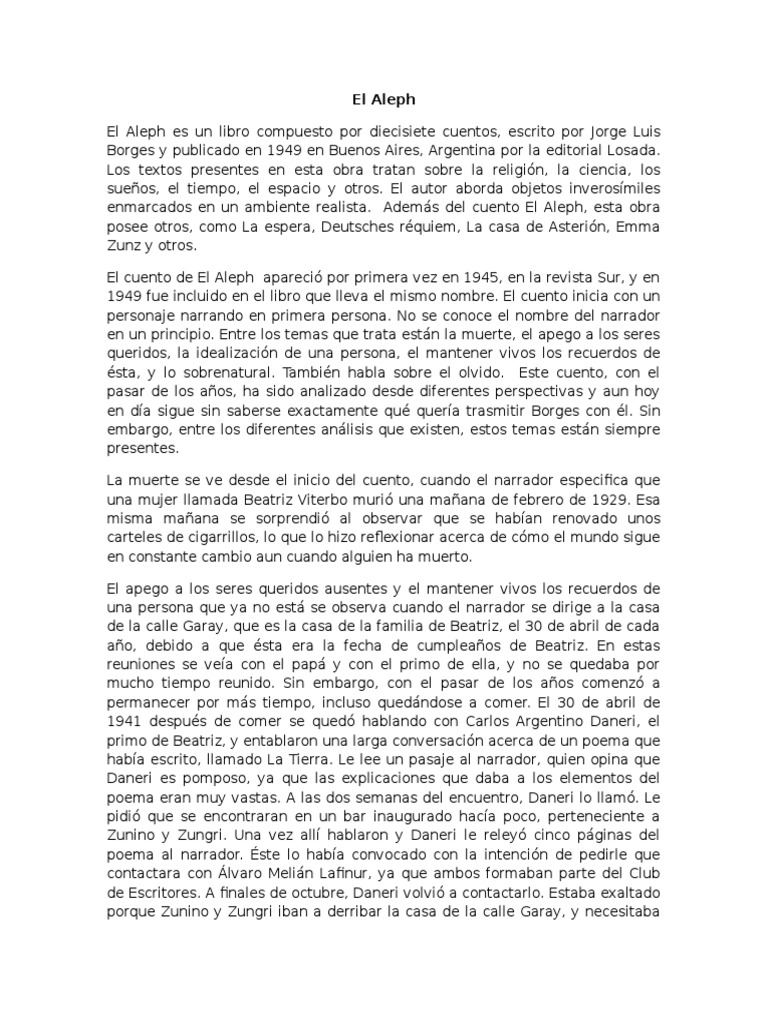 El Aleph

El Aleph es un libro compuesto por diecisiete cuentos, escrito por Jorge Luis Borges y publicado en 1949 en Buenos Aires, Argentina por la editorial Losada. Los textos presentes en esta obra tratan sobre la religión, la ciencia, los sueños, el tiempo, el espacio y otros. El autor aborda objetos inverosímiles enmarcados en un ambiente realista. Además del cuento El Aleph, esta obra posee otros, como La espera, Deutsches réquiem, La casa de Asterión, Emma Zunz y otros.

El cuento de El Aleph apareció por primera vez en 1945, en la revista Sur, y en 1949 fue incluido en el libro que lleva el mismo nombre. El cuento inicia con un personaje narrando en primera persona. No se conoce el nombre del narrador en un principio. Entre los temas que trata están la muerte, el apego a los seres queridos, la idealización de una persona, el mantener vivos los recuerdos de ésta, y lo sobrenatural. También habla sobre el olvido. Este cuento, con el pasar de los años, ha sido analizado desde diferentes perspectivas y aun hoy en día sigue sin saberse exactamente qué quería trasmitir Borges con él. Sin embargo, entre los diferentes análisis que existen, estos temas están siempre presentes.

La muerte se ve desde el inicio del cuento, cuando el narrador especifica que una mujer llamada Beatriz Viterbo murió una mañana de febrero de 1929. Esa misma mañana se sorprendió al observar que se habían renovado unos carteles de cigarrillos, lo que lo hizo reflexionar acerca de cómo el mundo sigue en constante cambio aun cuando alguien ha muerto.

El apego a los seres queridos ausentes y el mantener vivos los recuerdos de una persona que ya no está se observa cuando el narrador se dirige a la casa de la calle Garay, que es la casa de la familia de Beatriz, el 30 de abril de cada año, debido a que ésta era la fecha de cumpleaños de Beatriz. En estas reuniones se veía con el papá y con el primo de ella, y no se quedaba por mucho tiempo reunido. Sin embargo, con el pasar de los años comenzó a permanecer por más tiempo, incluso quedándose a comer. El 30 de abril de 1941 después de comer se quedó hablando con Carlos Argentino Daneri, el primo de Beatriz, y entablaron una larga conversación acerca de un poema que había escrito, llamado La Tierra. Le lee un pasaje al narrador, quien opina que Daneri es pomposo, ya que las explicaciones que daba a los elementos del poema eran muy vastas. A las dos semanas del encuentro, Daneri lo llamó. Le pidió que se encontraran en un bar inaugurado hacía poco, perteneciente a Zunino y Zungri. Una vez allí hablaron y Daneri le releyó cinco páginas del poema al narrador. Éste lo había convocado con la intención de pedirle que contactara con Álvaro Melián Lafinur, ya que ambos formaban parte del Club de Escritores. A finales de octubre, Daneri volvió a contactarlo. Estaba exaltado porque Zunino y Zungri iban a derribar la casa de la calle Garay, y necesitaba